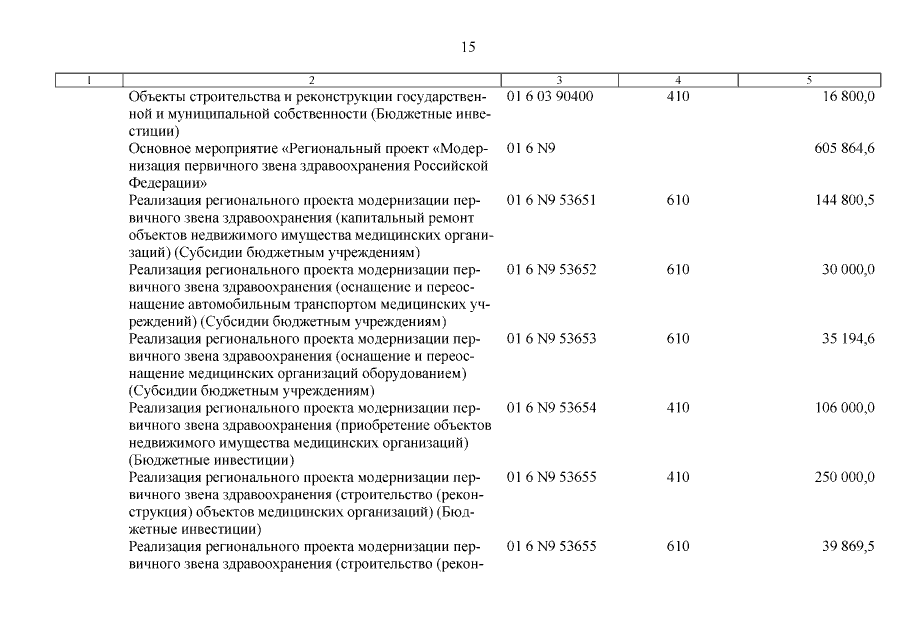 15

| 1 | 2 | 3 | 4 | 5 |
|---|---|---|---|---|
| | Объекты строительства и реконструкции государственной и муниципальной собственности (Бюджетные инвестиции) | 01 6 03 90400 | 410 | 16 800,0 |
| | Основное мероприятие «Региональный проект «Модернизация первичного звена здравоохранения Российской Федерации» | 01 6 N9 | | 605 864,6 |
| | Реализация регионального проекта модернизации первичного звена здравоохранения (капитальный ремонт объектов недвижимого имущества медицинских организаций) (Субсидии бюджетным учреждениям) | 01 6 N9 53651 | 610 | 144 800,5 |
| | Реализация регионального проекта модернизации первичного звена здравоохранения (оснащение и переоснащение автомобильным транспортом медицинских учреждений) (Субсидии бюджетным учреждениям) | 01 6 N9 53652 | 610 | 30 000,0 |
| | Реализация регионального проекта модернизации первичного звена здравоохранения (оснащение и переоснащение медицинских организаций оборудованием) (Субсидии бюджетным учреждениям) | 01 6 N9 53653 | 610 | 35 194,6 |
| | Реализация регионального проекта модернизации первичного звена здравоохранения (приобретение объектов недвижимого имущества медицинских организаций) (Бюджетные инвестиции) | 01 6 N9 53654 | 410 | 106 000,0 |
| | Реализация регионального проекта модернизации первичного звена здравоохранения (строительство (реконструкция) объектов медицинских организаций) (Бюджетные инвестиции) | 01 6 N9 53655 | 410 | 250 000,0 |
| | Реализация регионального проекта модернизации первичного звена здравоохранения (строительство (рекон- | 01 6 N9 53655 | 610 | 39 869,5 |